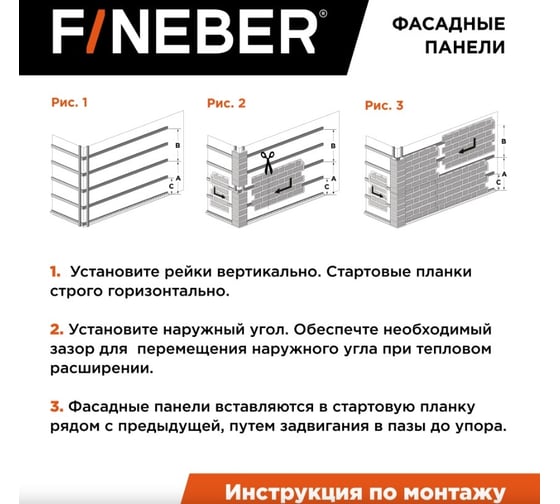 F/NEBER®

ФАСАДНЫЕ ПАНЕЛИ

Рис. 1

B

A

C

Рис. 2

B

A

C

Рис. 3

B

A

C

1. Установите рейки вертикально. Стартовые планки строго горизонтально.

2. Установите наружный угол. Обеспечте необходимый зазор для перемещения наружного угла при тепловом расширении.

3. Фасадные панели вставляются в стартовую планку рядом с предыдущей, путем задвигания в пазы до упора.

Инструкция по монтажу